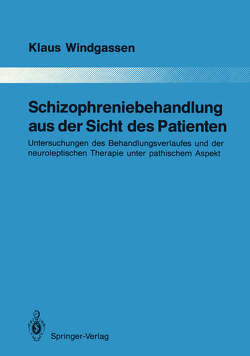 Klaus Windgassen

Schizophreniebehandlung aus der Sicht des Patienten

Untersuchungen des Behandlungsverlaufes und der neuroleptischen Therapie unter pathischem Aspekt

Springer-Verlag